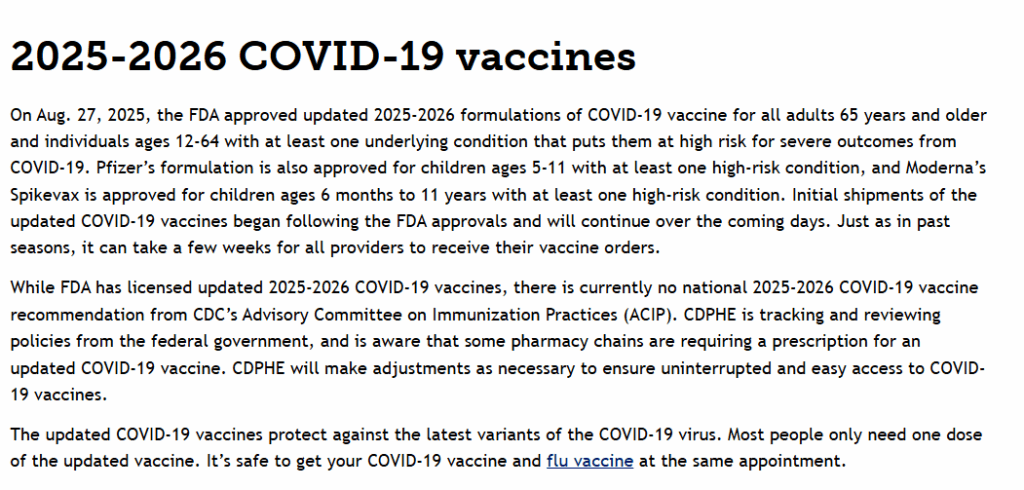 2025-2026 COVID-19 vaccines

On Aug. 27, 2025, the FDA approved updated 2025-2026 formulations of COVID-19 vaccine for all adults 65 years and older and individuals ages 12-64 with at least one underlying condition that puts them at high risk for severe outcomes from COVID-19. Pfizer's formulation is also approved for children ages 5-11 with at least one high-risk condition, and Moderna's Spikevax is approved for children ages 6 months to 11 years with at least one high-risk condition. Initial shipments of the updated COVID-19 vaccines began following the FDA approvals and will continue over the coming days. Just as in past seasons, it can take a few weeks for all providers to receive their vaccine orders.

While FDA has licensed updated 2025-2026 COVID-19 vaccines, there is currently no national 2025-2026 COVID-19 vaccine recommendation from CDC's Advisory Committee on Immunization Practices (ACIP). CDPHE is tracking and reviewing policies from the federal government, and is aware that some pharmacy chains are requiring a prescription for an updated COVID-19 vaccine. CDPHE will make adjustments as necessary to ensure uninterrupted and easy access to COVID-19 vaccines.

The updated COVID-19 vaccines protect against the latest variants of the COVID-19 virus. Most people only need one dose of the updated vaccine. It's safe to get your COVID-19 vaccine and flu vaccine at the same appointment.